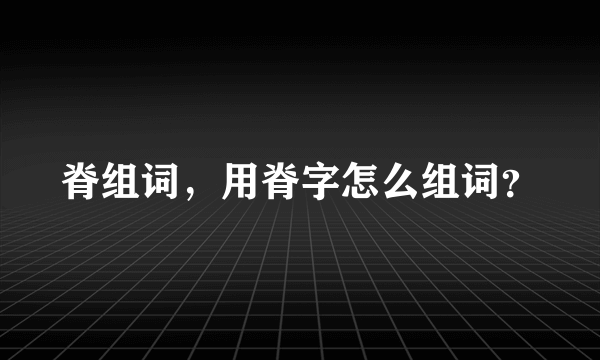 脊组词，用脊字怎么组词?